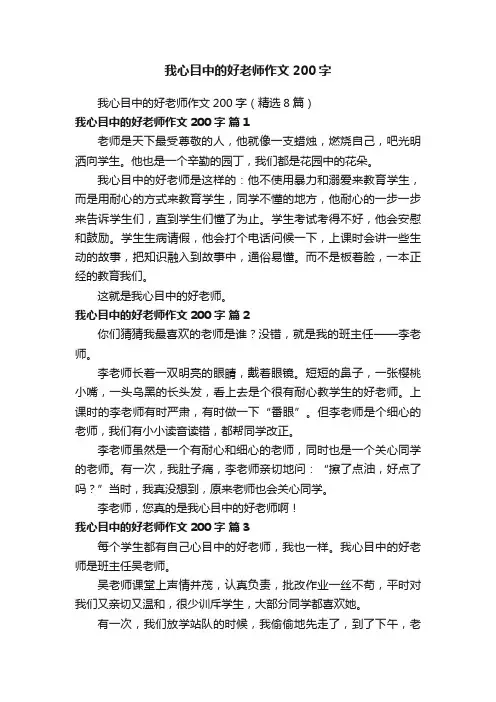 我心目中的好老师作文200字

我心目中的好老师作文200字（精选8篇）

我心目中的好老师作文200字 篇1

老师是天下最受尊敬的人，他就像一支蜡烛，燃烧自己，吧光明洒向学生。他也是一个辛勤的园丁，我们都是花园中的花朵。

我心目中的好老师是这样的：他不使用暴力和溺爱来教育学生，而是用耐心的方式来教育学生，同学不懂的地方，他耐心的一步一步来告诉学生们，直到学生们懂了为止。学生考试考得不好，他会安慰和鼓励。学生生病请假，他会打个电话问候一下，上课时会讲一些生动的故事，把知识融入到故事中，通俗易懂。而不是板着脸，一本正经的教育我们。

这就是我心目中的好老师。

我心目中的好老师作文200字 篇2

你们猜猜我最喜欢的老师是谁？没错，就是我的班主任——李老师。

李老师长着一双明亮的眼睛，戴着眼镜。短短的鼻子，一张樱桃小嘴，一头乌黑的长头发，看上去是个很有耐心教学生的好老师。上课时的李老师有时严肃，有时做一下“番眼”。但李老师是个细心的老师，我们有小小读音读错，都帮同学改正。

李老师虽然是一个有耐心和细心的老师，同时也是一个关心同学的老师。有一次，我肚子痛，李老师亲切地问：“擦了点油，好点了吗？”当时，我真没想到，原来老师也会关心同学。

李老师，您真的是我心目中的好老师啊！

我心目中的好老师作文200字 篇3

每个学生都有自己心目中的好老师，我也一样。我心目中的好老师是班主任吴老师。

吴老师课堂上声情并茂，认真负责，批改作业一丝不苟，平时对我们又亲切又温和，很少训斥学生，大部分同学都喜欢她。

有一次，我们放学站队的时候，我偷偷地先走了，到了下午，老